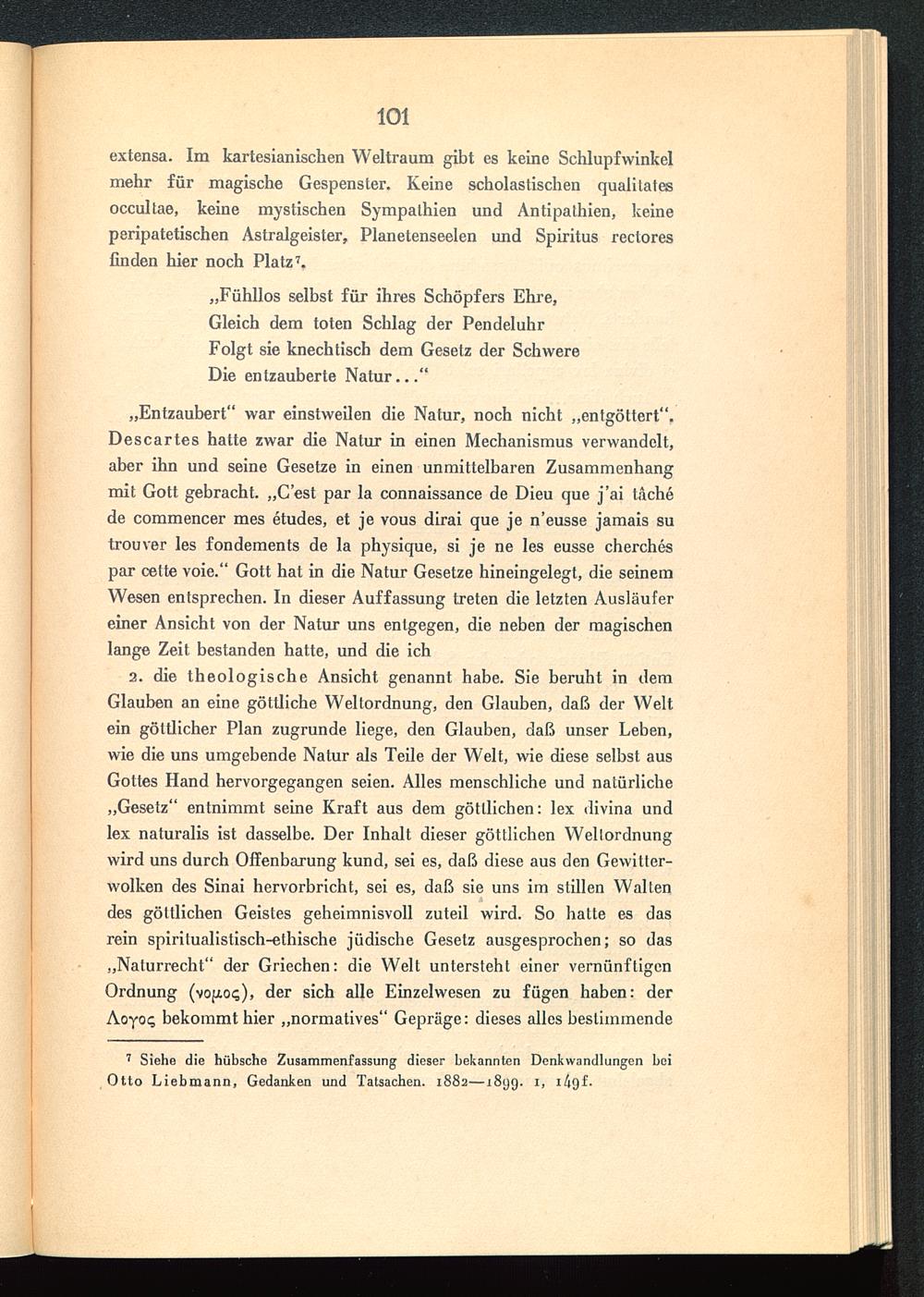 101

extensa. Im kartesianischen Weltraum gibt es keine Schlupfwinkel mehr für magische Gespenster. Keine scholastischen qualitates occultae, keine mystischen Sympathien und Antipathien, keine peripatetischen Astralgeister, Planetenseelen und Spiritus rectores finden hier noch Platz⁷.

„Fühllos selbst für ihres Schöpfers Ehre,
Gleich dem toten Schlag der Pendeluhr
Folgt sie knechtisch dem Gesetz der Schwere
Die entzauberte Natur..."

„Entzaubert" war einstweilen die Natur, noch nicht „entgöttert". Descartes hatte zwar die Natur in einen Mechanismus verwandelt, aber ihn und seine Gesetze in einen unmittelbaren Zusammenhang mit Gott gebracht. „C'est par la connaissance de Dieu que j'ai tâché de commencer mes études, et je vous dirai que je n'eusse jamais su trouver les fondements de la physique, si je ne les eusse cherchés par cette voie." Gott hat in die Natur Gesetze hineingelegt, die seinem Wesen entsprechen. In dieser Auffassung treten die letzten Ausläufer einer Ansicht von der Natur uns entgegen, die neben der magischen lange Zeit bestanden hatte, und die ich

2. die theologische Ansicht genannt habe. Sie beruht in dem Glauben an eine göttliche Weltordnung, den Glauben, daß der Welt ein göttlicher Plan zugrunde liege, den Glauben, daß unser Leben, wie die uns umgebende Natur als Teile der Welt, wie diese selbst aus Gottes Hand hervorgegangen seien. Alles menschliche und natürliche „Gesetz" entnimmt seine Kraft aus dem göttlichen: lex divina und lex naturalis ist dasselbe. Der Inhalt dieser göttlichen Weltordnung wird uns durch Offenbarung kund, sei es, daß diese aus den Gewitterwolken des Sinai hervorbricht, sei es, daß sie uns im stillen Walten des göttlichen Geistes geheimnisvoll zuteil wird. So hatte es das rein spiritualistisch-ethische jüdische Gesetz ausgesprochen; so das „Naturrecht" der Griechen: die Welt untersteht einer vernünftigen Ordnung (νομος), der sich alle Einzelwesen zu fügen haben: der Λογος bekommt hier „normatives" Gepräge: dieses alles bestimmende

⁷ Siehe die hübsche Zusammenfassung dieser bekannten Denkwandlungen bei Otto Liebmann, Gedanken und Tatsachen. 1882—1899. 1, 149f.